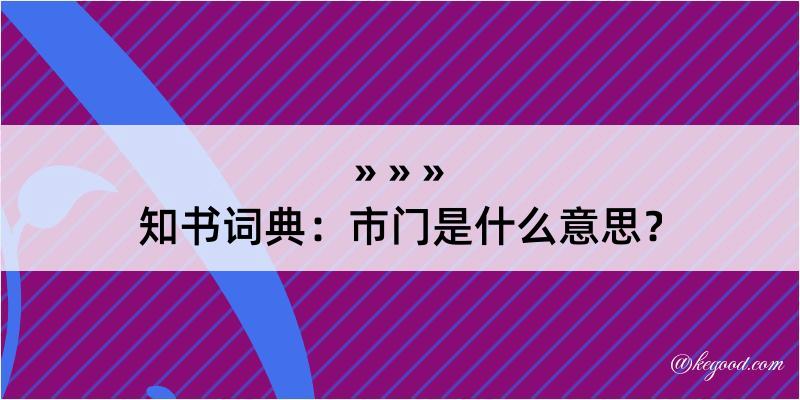 » » »
知书词典：市门是什么意思？

@kegood.com